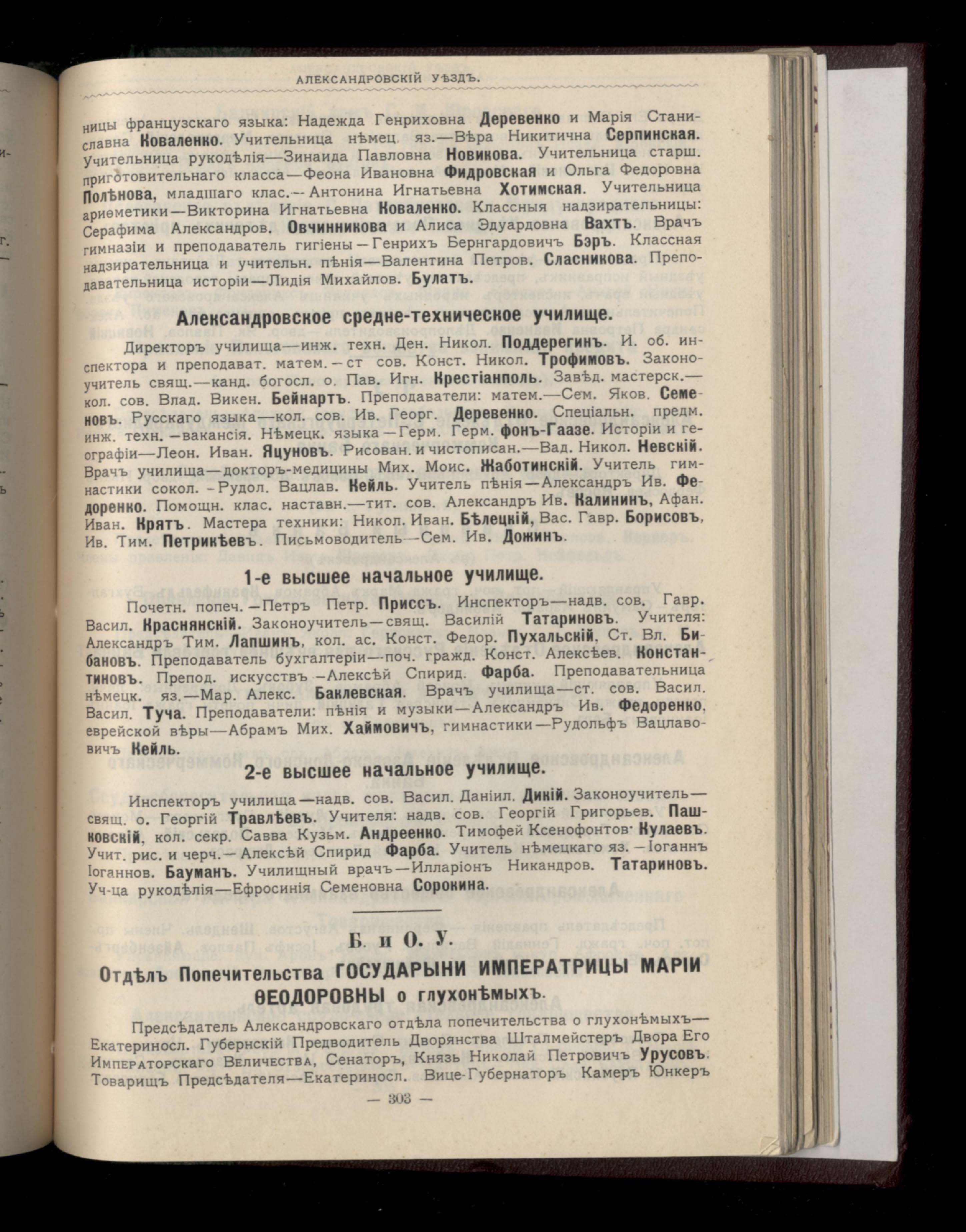 АЛЕКСАНДРОВСКІЙ УѢЗДЪ.

ницы французскаго языка: Надежда Генриховна Деревенко и Марія Станиславна Коваленко. Учительница нѣмец. яз.—Вѣра Никитична Серпинская. Учительница рукодѣлія—Зинаида Павловна Новикова. Учительница старш. приготовительнаго класса—Феона Ивановна Фидровская и Ольга Федоровна Полѣнова, младшаго клас.—Антонина Игнатьевна Хотимская. Учительница ариѳметики—Викторина Игнатьевна Коваленко. Классныя надзирательницы: Серафима Александров. Овчинникова и Алиса Эдуардовна Вахтъ. Врачъ гимназіи и преподаватель гигіены—Генрихъ Бернгардовичъ Бэръ. Классная надзирательница и учительн. пѣнія—Валентина Петров. Сласникова. Преподавательница исторіи—Лидія Михайлов. Булатъ.

Александровское средне-техническое училище.

Директоръ училища—инж. техн. Ден. Никол. Поддерегинъ. И. об. инспектора и преподават. матем.—ст сов. Конст. Никол. Трофимовъ. Законоучитель свящ.—канд. богосл. о. Пав. Игн. Крестіанполь. Завѣд. мастерск.—кол. сов. Влад. Викен. Бейнартъ. Преподаватели: матем.—Сем. Яков. Семеновъ. Русскаго языка—кол. сов. Ив. Георг. Деревенко. Спеціальн. предм. инж. техн.—вакансія. Нѣмецк. языка—Герм. Герм. фонъ-Гаазе. Исторіи и географіи—Леон. Иван. Яцуновъ. Рисован. и чистописан.—Вад. Никол. Невскій. Врачъ училища—докторъ-медицины Мих. Моис. Жаботинскій. Учитель гимнастики сокол.-Рудол. Вацлав. Кейль. Учитель пѣнія—Александръ Ив. Федоренко. Помощн. клас. наставн.—тит. сов. Александръ Ив. Калининъ, Афан. Иван. Крятъ. Мастера техники: Никол. Иван. Бѣлецкій, Вас. Гавр. Борисовъ, Ив. Тим. Петрикѣевъ. Письмоводитель—Сем. Ив. Дожинъ.

1-е высшее начальное училище.

Почетн. попеч.—Петръ Петр. Приссъ. Инспекторъ—надв. сов. Гавр. Васил. Краснянскій. Законоучитель—свящ. Василій Татариновъ. Учителя: Александръ Тим. Лапшинъ, кол. ас. Конст. Федор. Пухальскій, Ст. Вл. Бибановъ. Преподаватель бухгалтеріи—поч. гражд. Конст. Алексѣев. Константиновъ. Препод. искусствъ—Алексѣй Спирид. Фарба. Преподавательница нѣмецк. яз.—Мар. Алекс. Баклевская. Врачъ училища—ст. сов. Васил. Васил. Туча. Преподаватели: пѣнія и музыки—Александръ Ив. Федоренко, еврейской вѣры—Абрамъ Мих. Хаймовичъ, гимнастики—Рудольфъ Вацлавовичъ Кейль.

2-е высшее начальное училище.

Инспекторъ училища—надв. сов. Васил. Даніил. Дикій. Законоучитель—свящ. о. Георгій Травлѣевъ. Учителя: надв. сов. Георгій Григорьев. Пашковскій, кол. секр. Савва Кузьм. Андреенко. Тимофей Ксенофонтов. Кулаевъ. Учит. рис. и черч.—Алексѣй Спирид Фарба. Учитель нѣмецкаго яз.—Іоганнъ Іоганнов. Бауманъ. Училищный врачъ—Илларіонъ Никандров. Татариновъ. Уч-ца рукодѣлія—Ефросинія Семеновна Сорокина.

Б. и О. У.

Отдѣлъ Попечительства ГОСУДАРЫНИ ИМПЕРАТРИЦЫ МАРІИ ѲЕОДОРОВНЫ о глухонѣмыхъ.

Предсѣдатель Александровскаго отдѣла попечительства о глухонѣмыхъ—Екатериносл. Губернскій Предводитель Дворянства Шталмейстеръ Двора Его Императорскаго Величества, Сенаторъ, Князь Николай Петровичъ Урусовъ. Товарищъ Предсѣдателя—Екатериносл. Вице-Губернаторъ Камеръ Юнкеръ

— 303 —